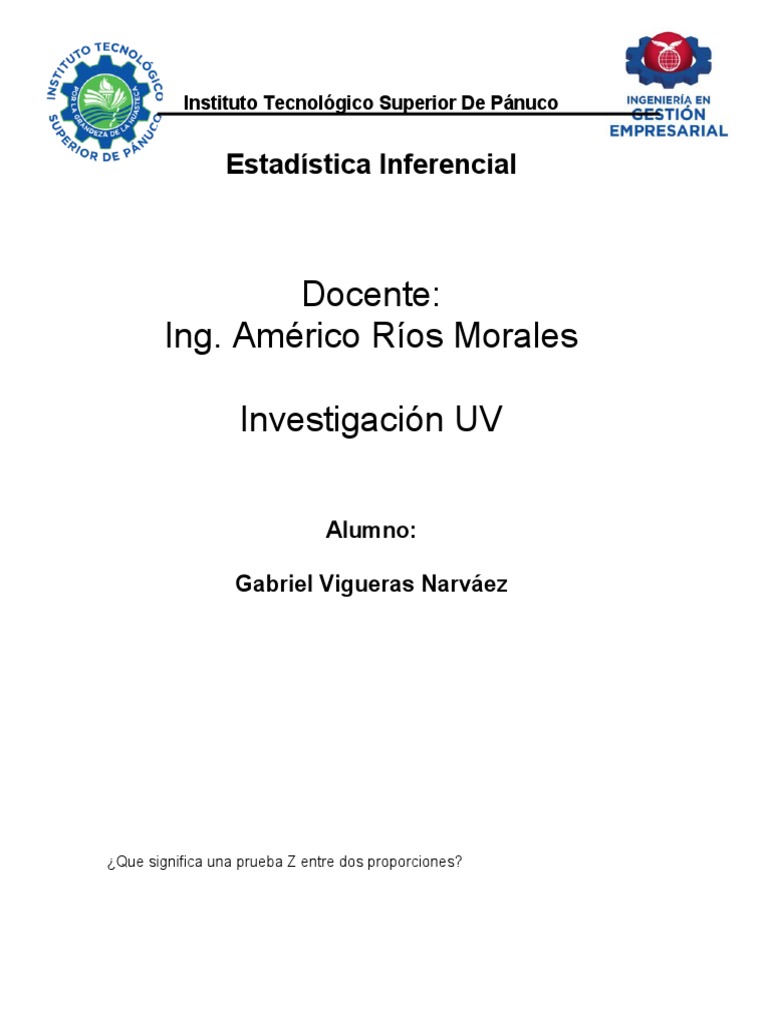 INSTITUTO TECNOLÓGICO SUPERIOR DE PÁNUCO
POR LA GRANDEZA DE LA HUASTECA

Instituto Tecnológico Superior De Pánuco

INGENIERÍA EN GESTIÓN EMPRESARIAL

Estadística Inferencial

Docente:
Ing. Américo Ríos Morales

Investigación UV

Alumno:

Gabriel Vigueras Narváez

¿Que significa una prueba Z entre dos proporciones?